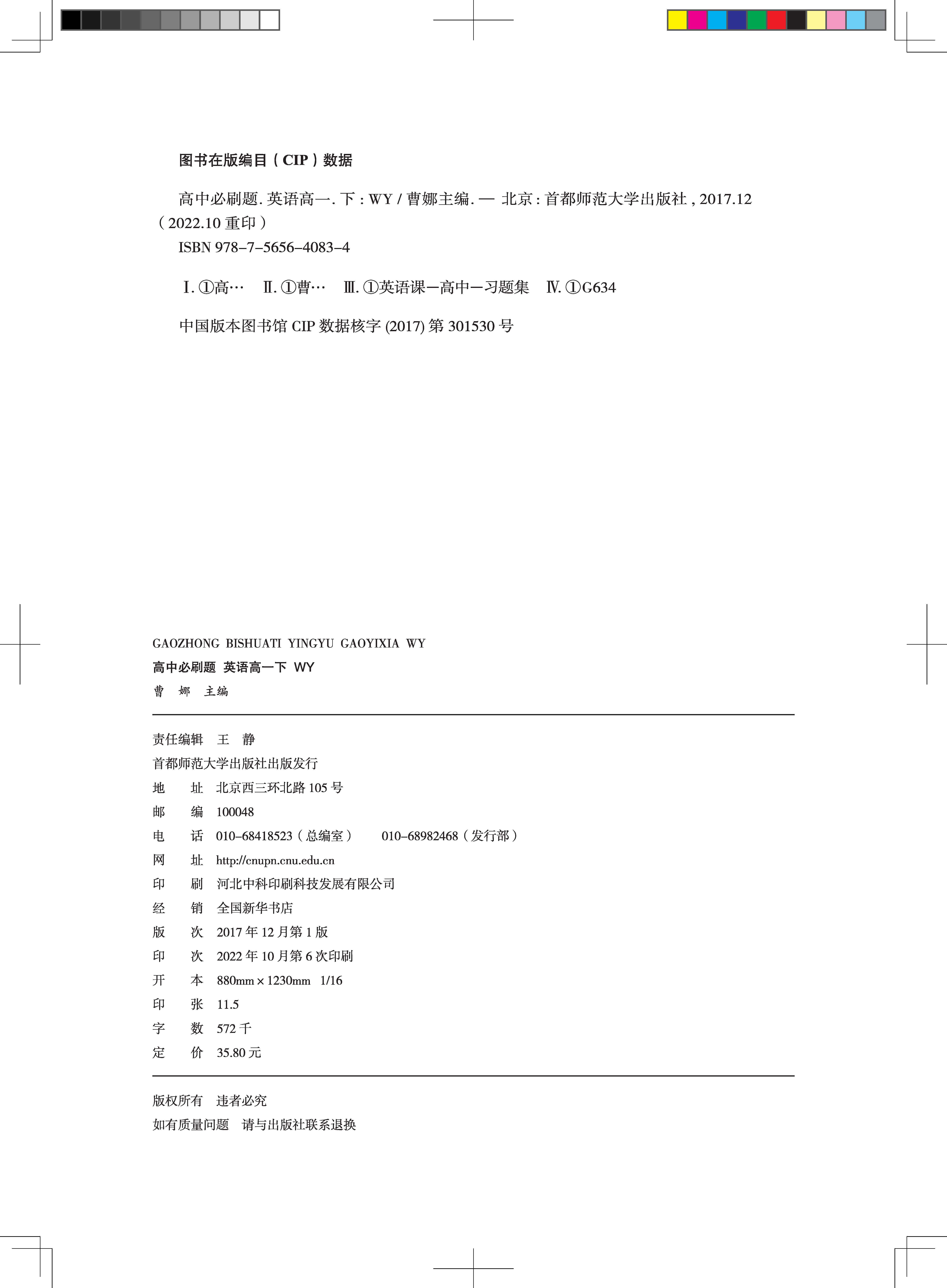 图书在版编目（CIP）数据

高中必刷题. 英语高一. 下 : WY / 曹娜主编. — 北京 : 首都师范大学出版社 , 2017.12（2022.10 重印）

ISBN 978–7–5656–4083–4

Ⅰ. ①高…　Ⅱ. ①曹…　Ⅲ. ①英语课—高中—习题集　Ⅳ. ①G634

中国版本图书馆 CIP 数据核字 (2017) 第 301530 号

GAOZHONG BISHUATI YINGYU GAOYIXIA WY
高中必刷题 英语高一下 WY
曹 娜 主编

责任编辑 王 静
首都师范大学出版社出版发行
地 址 北京西三环北路 105 号
邮 编 100048
电 话 010–68418523（总编室） 010–68982468（发行部）
网 址 http://cnupn.cnu.edu.cn
印 刷 河北中科印刷科技发展有限公司
经 销 全国新华书店
版 次 2017 年 12 月第 1 版
印 次 2022 年 10 月第 6 次印刷
开 本 880mm × 1230mm 1/16
印 张 11.5
字 数 572 千
定 价 35.80 元

版权所有 违者必究
如有质量问题 请与出版社联系退换